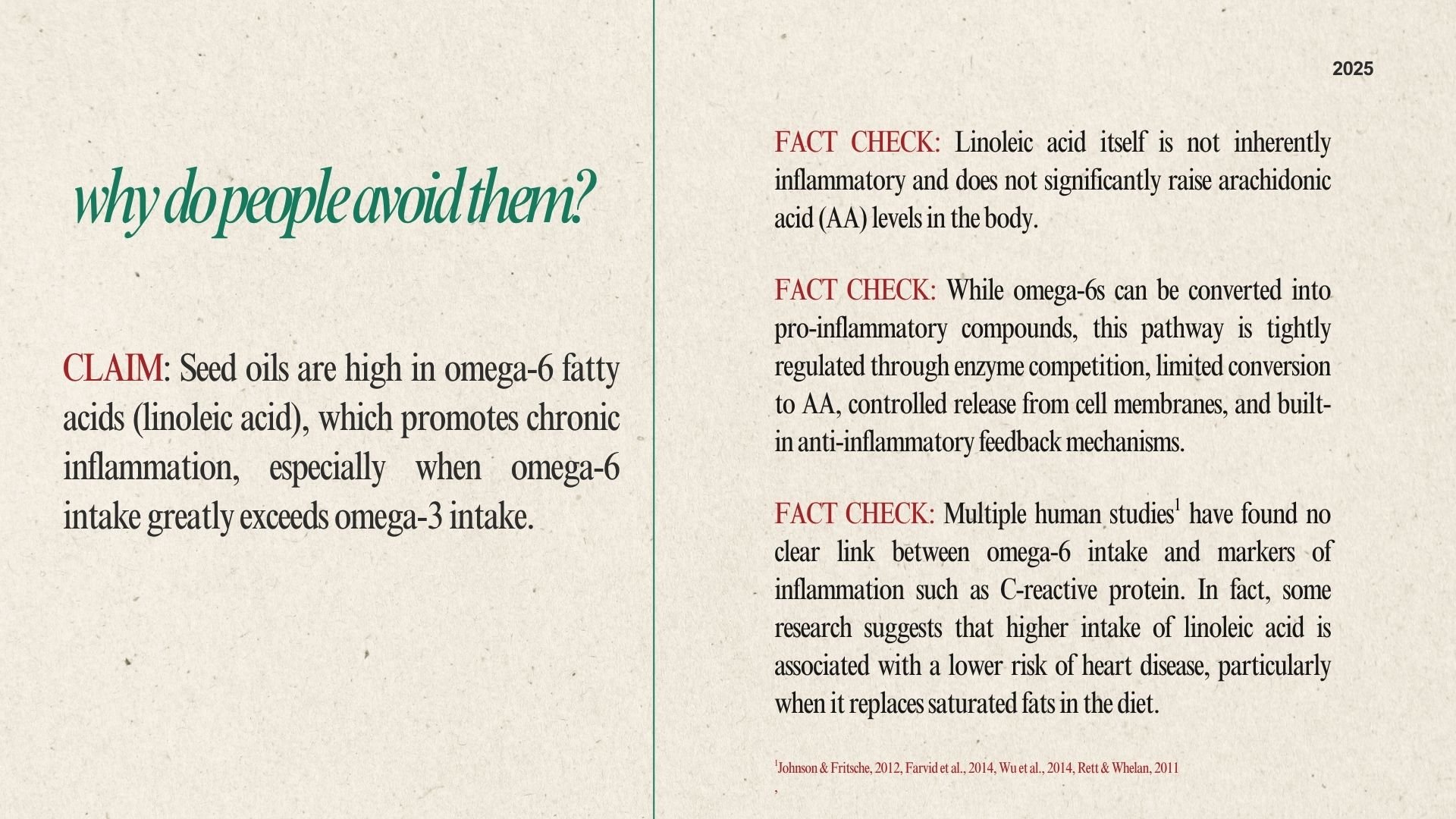 why do people avoid them?

CLAIM: Seed oils are high in omega-6 fatty acids (linoleic acid), which promotes chronic inflammation, especially when omega-6 intake greatly exceeds omega-3 intake.

2025

FACT CHECK: Linoleic acid itself is not inherently inflammatory and does not significantly raise arachidonic acid (AA) levels in the body.

FACT CHECK: While omega-6s can be converted into pro-inflammatory compounds, this pathway is tightly regulated through enzyme competition, limited conversion to AA, controlled release from cell membranes, and built-in anti-inflammatory feedback mechanisms.

FACT CHECK: Multiple human studies$^1$ have found no clear link between omega-6 intake and markers of inflammation such as C-reactive protein. In fact, some research suggests that higher intake of linoleic acid is associated with a lower risk of heart disease, particularly when it replaces saturated fats in the diet.

$^1$Johnson & Fritsche, 2012, Farvid et al., 2014, Wu et al., 2014, Rett & Whelan, 2011
,